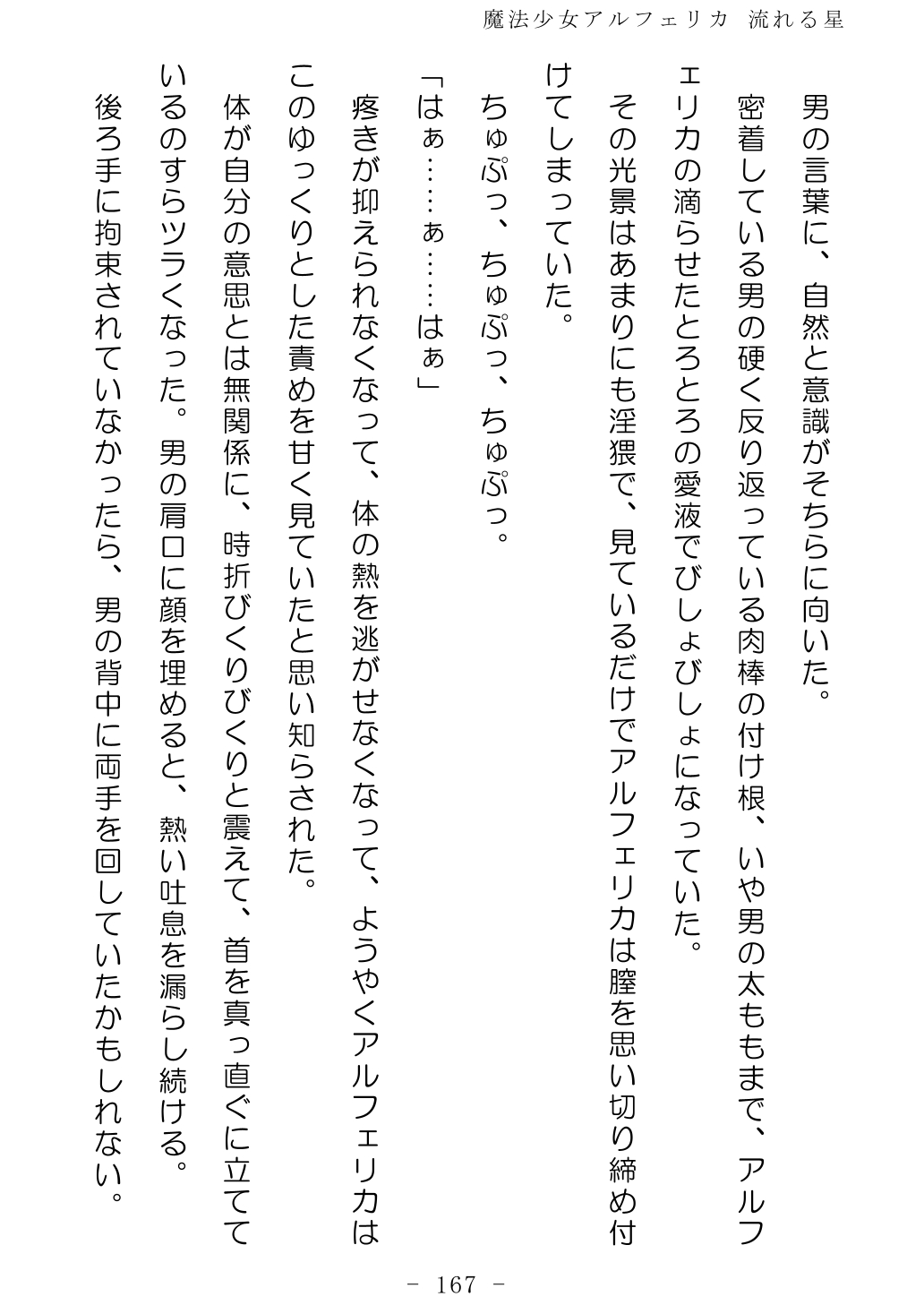 魔法少女アルフェリカ　流れる星

男の言葉に、自然と意識がそちらに向いた。

密着している男の硬く反り返っている肉棒の付け根、いや男の太ももまで、アルフェリカの滴らせたとろとろの愛液でびしょびしょになっていた。

その光景はあまりにも淫猥で、見ているだけでアルフェリカは膣を思い切り締め付けてしまっていた。

ちゅぷっ、ちゅぷっ、ちゅぷっ。

「はぁ……ぁ……はぁ」

疼きが抑えられなくなって、体の熱を逃がせなくなって、ようやくアルフェリカはこのゆっくりとした責めを甘く見ていたと思い知らされた。

体が自分の意思とは無関係に、時折びくりびくりと震えて、首を真っ直ぐに立てているのすらツラくなった。男の肩口に顔を埋めると、熱い吐息を漏らし続ける。

後ろ手に拘束されていなかったら、男の背中に両手を回していたかもしれない。

－ 167 －